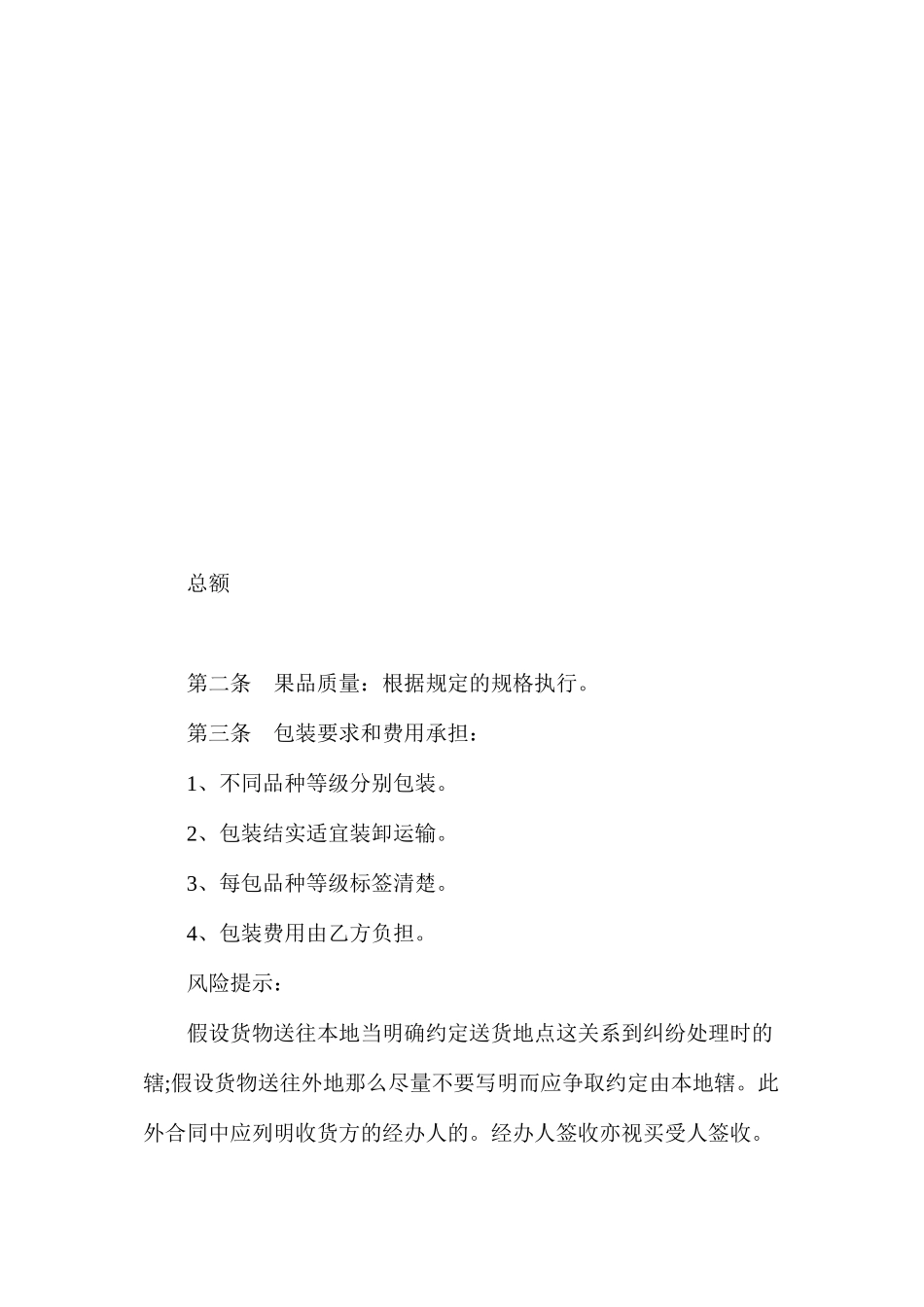 总额

第二条　果品质量：根据规定的规格执行。

第三条　包装要求和费用承担：

1、不同品种等级分别包装。

2、包装结实适宜装卸运输。

3、每包品种等级标签清楚。

4、包装费用由乙方负担。

风险提示：

假设货物送往本地当明确约定送货地点这关系到纠纷处理时的辖;假设货物送往外地那么尽量不要写明而应争取约定由本地辖。此外合同中应列明收货方的经办人的。经办人签收亦视买受人签收。